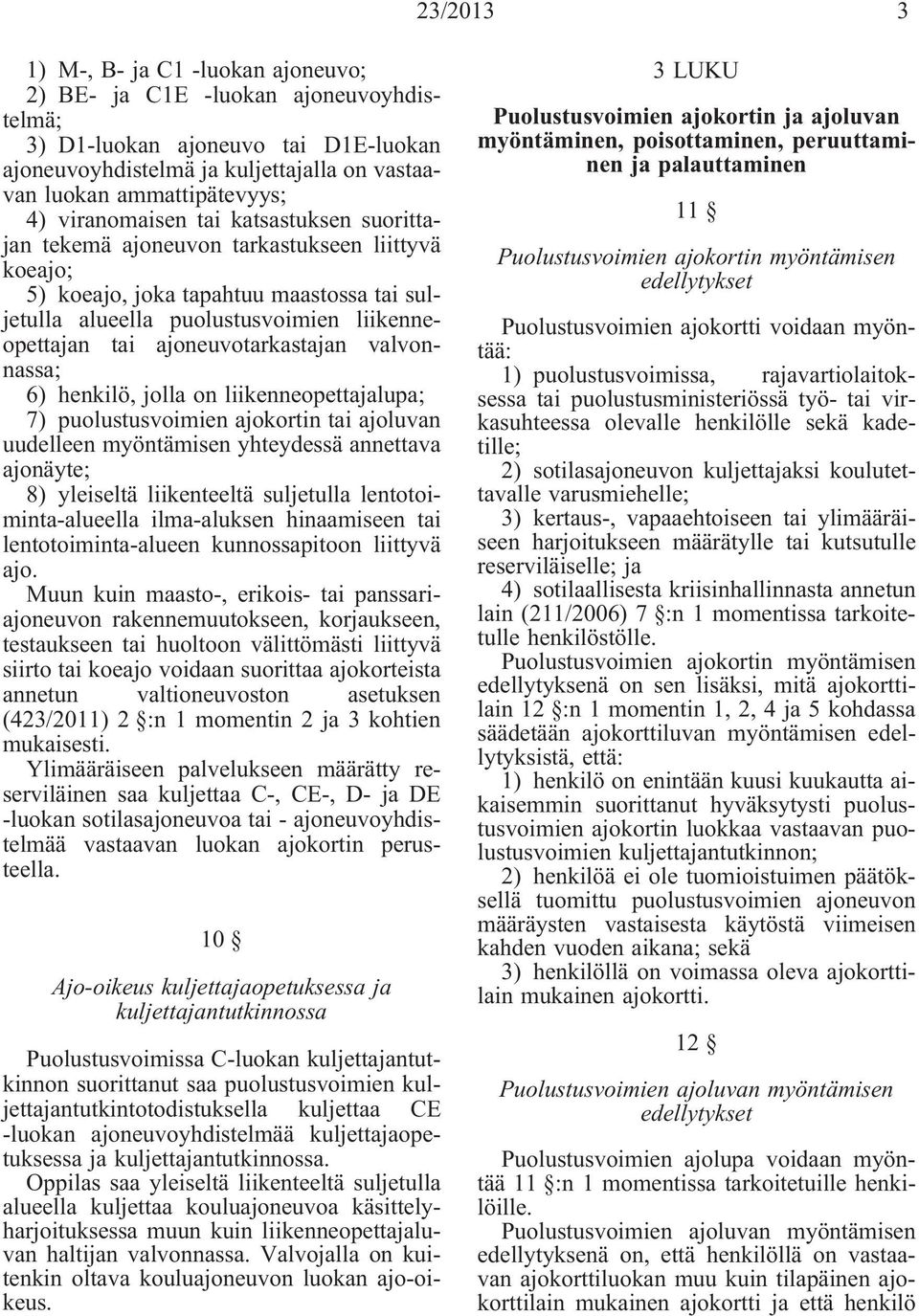 23/2013 3

1) M-, B- ja C1 -luokan ajoneuvo;
2) BE- ja C1E -luokan ajoneuvoyhdistelmä;
3) D1-luokan ajoneuvo tai D1E-luokan ajoneuvoyhdistelmä ja kuljettajalla on vastaavan luokan ammattipätevyys;
4) viranomaisen tai katsastuksen suorittajan tekemä ajoneuvon tarkastukseen liittyvä koeajo;
5) koeajo, joka tapahtuu maastossa tai suljetulla alueella puolustusvoimien liikenneopettajan tai ajoneuvotarkastajan valvonnassa;
6) henkilö, jolla on liikenneopettajalupa;
7) puolustusvoimien ajokortin tai ajoluvan uudelleen myöntämisen yhteydessä annettava ajonäyte;
8) yleiseltä liikenteeltä suljetulla lentotoiminta-alueella ilma-aluksen hinaamiseen tai lentotoiminta-alueen kunnossapitoon liittyvä ajo.
Muun kuin maasto-, erikois- tai panssariajoneuvon rakennemuutokseen, korjaukseen, testaukseen tai huoltoon välittömästi liittyvä siirto tai koeajo voidaan suorittaa ajokorteista annetun valtioneuvoston asetuksen (423/2011) 2 §:n 1 momentin 2 ja 3 kohtien mukaisesti.
Ylimääräiseen palvelukseen määrätty reserviläinen saa kuljettaa C-, CE-, D- ja DE -luokan sotilasajoneuvoa tai - ajoneuvoyhdistelmää vastaavan luokan ajokortin perusteella.

10 §

Ajo-oikeus kuljettajaopetuksessa ja kuljettajantutkinnossa

Puolustusvoimissa C-luokan kuljettajantutkinnon suorittanut saa puolustusvoimien kuljettajantutkintotodistuksella kuljettaa CE -luokan ajoneuvoyhdistelmää kuljettajaopetuksessa ja kuljettajantutkinnossa.
Oppilas saa yleiseltä liikenteeltä suljetulla alueella kuljettaa kouluajoneuvoa käsittelyharjoituksessa muun kuin liikenneopettajaluvan haltijan valvonnassa. Valvojalla on kuitenkin oltava kouluajoneuvon luokan ajo-oikeus.

3 LUKU

Puolustusvoimien ajokortin ja ajoluvan myöntäminen, poisottaminen, peruuttaminen ja palauttaminen

11 §

Puolustusvoimien ajokortin myöntämisen edellytykset

Puolustusvoimien ajokortti voidaan myöntää:
1) puolustusvoimissa, rajavartiolaitoksessa tai puolustusministeriössä työ- tai virkasuhteessa olevalle henkilölle sekä kadetille;
2) sotilasajoneuvon kuljettajaksi koulutettavalle varusmiehelle;
3) kertaus-, vapaaehtoiseen tai ylimääräiseen harjoitukseen määrätylle tai kutsutulle reserviläiselle; ja
4) sotilaallisesta kriisinhallinnasta annetun lain (211/2006) 7 §:n 1 momentissa tarkoitetulle henkilöstölle.
Puolustusvoimien ajokortin myöntämisen edellytyksenä on sen lisäksi, mitä ajokorttilain 12 §:n 1 momentin 1, 2, 4 ja 5 kohdassa säädetään ajokorttiluvan myöntämisen edellytyksistä, että:
1) henkilö on enintään kuusi kuukautta aikaisemmin suorittanut hyväksytysti puolustusvoimien ajokortin luokkaa vastaavan puolustusvoimien kuljettajantutkinnon;
2) henkilöä ei ole tuomioistuimen päätöksellä tuomittu puolustusvoimien ajoneuvon määräysten vastaisesta käytöstä viimeisen kahden vuoden aikana; sekä
3) henkilöllä on voimassa oleva ajokorttilain mukainen ajokortti.

12 §

Puolustusvoimien ajoluvan myöntämisen edellytykset

Puolustusvoimien ajolupa voidaan myöntää 11 §:n 1 momentissa tarkoitetuille henkilöille.
Puolustusvoimien ajoluvan myöntämisen edellytyksenä on, että henkilöllä on vastaavan ajokorttiluokan muu kuin tilapäinen ajokorttilain mukainen ajokortti ja että henkilö